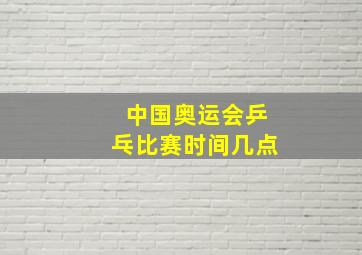 中国奥运会乒乓比赛时间几点